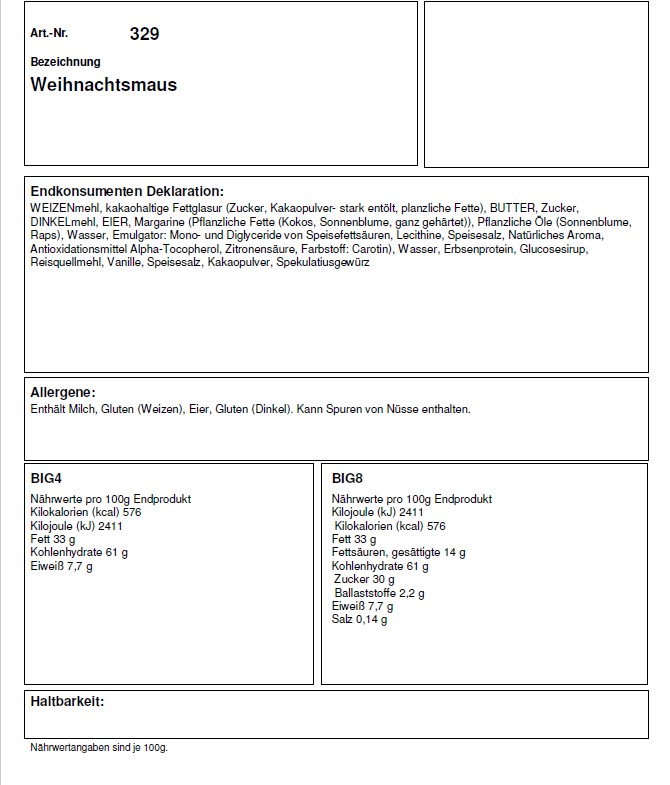 Art.-Nr. 329

Bezeichnung

Weihnachtsmaus

Endkonsumenten Deklaration:

WEIZENmehl, kakaohaltige Fettglasur (Zucker, Kakaopulver- stark entölt, planzliche Fette), BUTTER, Zucker, DINKELmehl, EIER, Margarine (Pflanzliche Fette (Kokos, Sonnenblume, ganz gehärtet)), Pflanzliche Öle (Sonnenblume, Raps), Wasser, Emulgator: Mono- und Diglyceride von Speisefettsäuren, Lecithine, Speisesalz, Natürliches Aroma, Antioxidationsmittel Alpha-Tocopherol, Zitronensäure, Farbstoff: Carotin), Wasser, Erbsenprotein, Glucosesirup, Reisquellmehl, Vanille, Speisesalz, Kakaopulver, Spekulatiusgewürz

Allergene:

Enthält Milch, Gluten (Weizen), Eier, Gluten (Dinkel). Kann Spuren von Nüsse enthalten.

BIG4

Nährwerte pro 100g Endprodukt
Kilokalorien (kcal) 576
Kilojoule (kJ) 2411
Fett 33 g
Kohlenhydrate 61 g
Eiweiß 7,7 g

BIG8

Nährwerte pro 100g Endprodukt
Kilojoule (kJ) 2411
Kilokalorien (kcal) 576
Fett 33 g
Fettsäuren, gesättigte 14 g
Kohlenhydrate 61 g
Zucker 30 g
Ballaststoffe 2,2 g
Eiweiß 7,7 g
Salz 0,14 g

Haltbarkeit:

Nährwertangaben sind je 100g.